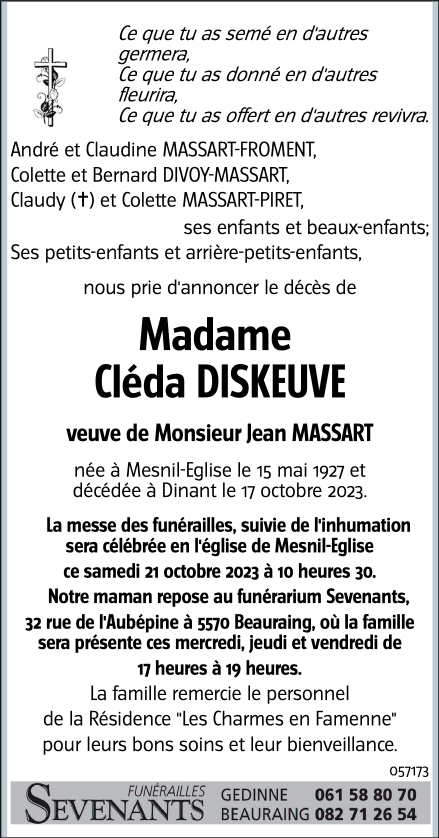 Ce que tu as semé en d'autres germera,
Ce que tu as donné en d'autres fleurira,
Ce que tu as offert en d'autres revivra.

André et Claudine MASSART-FROMENT,
Colette et Bernard DIVOY-MASSART,
Claudy (†) et Colette MASSART-PIRET,
ses enfants et beaux-enfants;
Ses petits-enfants et arrière-petits-enfants,

nous prie d'annoncer le décès de

Madame
Cléda DISKEUVE

veuve de Monsieur Jean MASSART

née à Mesnil-Eglise le 15 mai 1927 et décédée à Dinant le 17 octobre 2023.

La messe des funérailles, suivie de l'inhumation sera célébrée en l'église de Mesnil-Eglise ce samedi 21 octobre 2023 à 10 heures 30.
Notre maman repose au funérarium Sevenants, 32 rue de l'Aubépine à 5570 Beauraing, où la famille sera présente ces mercredi, jeudi et vendredi de 17 heures à 19 heures.

La famille remercie le personnel de la Résidence "Les Charmes en Famenne" pour leurs bons soins et leur bienveillance.

057173

FUNÉRAILLES SEVENANTS GEDINNE 061 58 80 70 BEAURAING 082 71 26 54